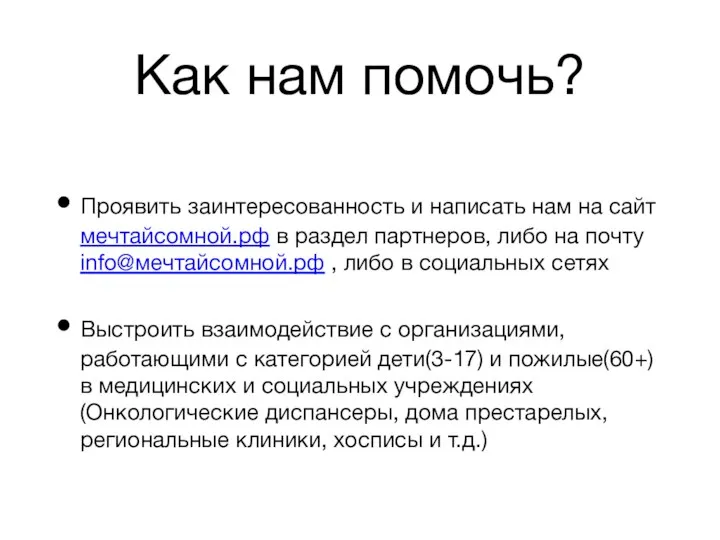 Как нам помочь?

• Проявить заинтересованность и написать нам на сайт мечтайсомной.рф в раздел партнеров, либо на почту info@мечтайсомной.рф , либо в социальных сетях

• Выстроить взаимодействие с организациями, работающими с категорией дети(3-17) и пожилые(60+) в медицинских и социальных учреждениях (Онкологические диспансеры, дома престарелых, региональные клиники, хосписы и т.д.)